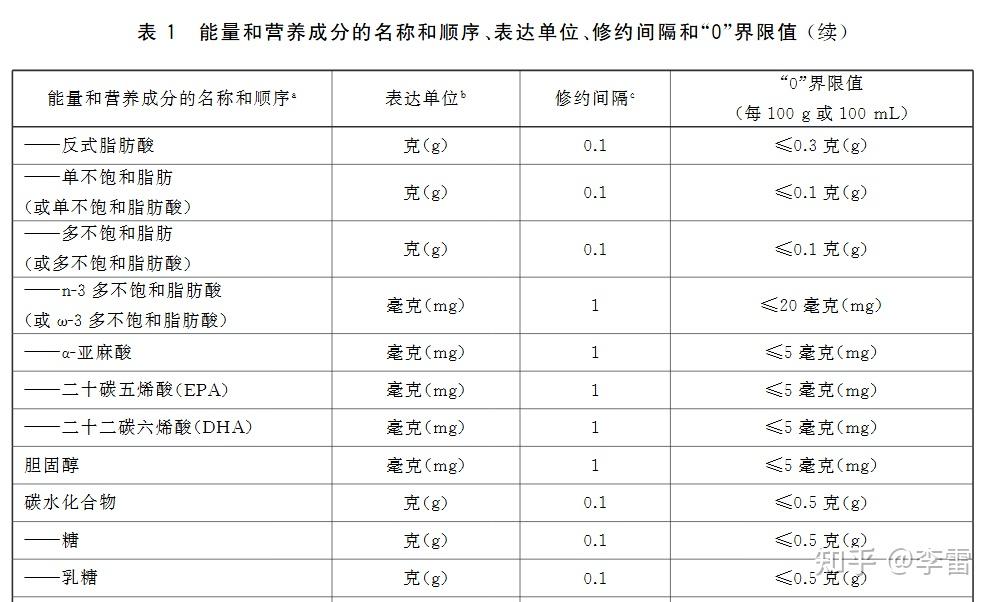 表 1 能量和营养成分的名称和顺序、表达单位、修约间隔和“0”界限值（续）

| 能量和营养成分的名称和顺序$^a$ | 表达单位$^b$ | 修约间隔$^c$ | “0”界限值（每 100 g 或 100 mL） |
|---|---|---|---|
| ——反式脂肪酸 | 克(g) | 0.1 | ≤0.3 克(g) |
| ——单不饱和脂肪（或单不饱和脂肪酸） | 克(g) | 0.1 | ≤0.1 克(g) |
| ——多不饱和脂肪（或多不饱和脂肪酸） | 克(g) | 0.1 | ≤0.1 克(g) |
| ——n-3 多不饱和脂肪酸（或 ω-3 多不饱和脂肪酸） | 毫克(mg) | 1 | ≤20 毫克(mg) |
| ——α-亚麻酸 | 毫克(mg) | 1 | ≤5 毫克(mg) |
| ——二十碳五烯酸(EPA) | 毫克(mg) | 1 | ≤5 毫克(mg) |
| ——二十二碳六烯酸(DHA) | 毫克(mg) | 1 | ≤5 毫克(mg) |
| 胆固醇 | 毫克(mg) | 1 | ≤5 毫克(mg) |
| 碳水化合物 | 克(g) | 0.1 | ≤0.5 克(g) |
| ——糖 | 克(g) | 0.1 | ≤0.5 克(g) |
| ——乳糖 | 克(g) | 0.1 | ≤0.5 克(g) |

知乎 @李雷